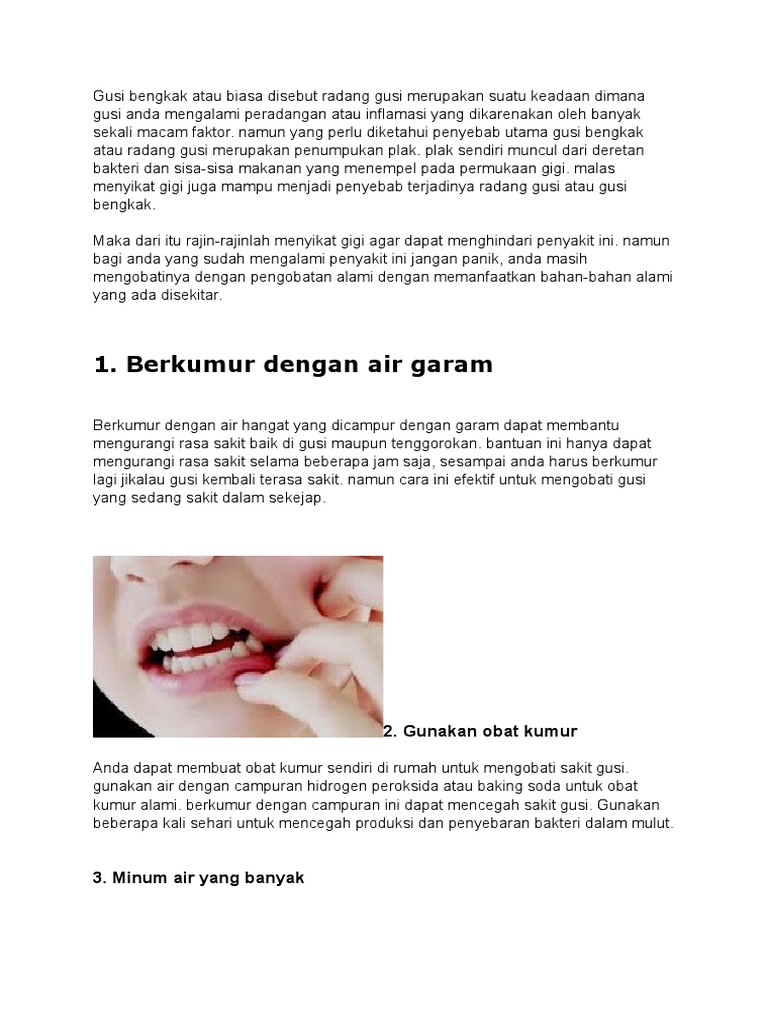 Gusi bengkak atau biasa disebut radang gusi merupakan suatu keadaan dimana gusi anda mengalami peradangan atau inflamasi yang dikarenakan oleh banyak sekali macam faktor. namun yang perlu diketahui penyebab utama gusi bengkak atau radang gusi merupakan penumpukan plak. plak sendiri muncul dari deretan bakteri dan sisa-sisa makanan yang menempel pada permukaan gigi. malas menyikat gigi juga mampu menjadi penyebab terjadinya radang gusi atau gusi bengkak.

Maka dari itu rajin-rajinlah menyikat gigi agar dapat menghindari penyakit ini. namun bagi anda yang sudah mengalami penyakit ini jangan panik, anda masih mengobatinya dengan pengobatan alami dengan memanfaatkan bahan-bahan alami yang ada disekitar.

1. Berkumur dengan air garam

Berkumur dengan air hangat yang dicampur dengan garam dapat membantu mengurangi rasa sakit baik di gusi maupun tenggorokan. bantuan ini hanya dapat mengurangi rasa sakit selama beberapa jam saja, sesampai anda harus berkumur lagi jikalau gusi kembali terasa sakit. namun cara ini efektif untuk mengobati gusi yang sedang sakit dalam sekejap.

2. Gunakan obat kumur

Anda dapat membuat obat kumur sendiri di rumah untuk mengobati sakit gusi. gunakan air dengan campuran hidrogen peroksida atau baking soda untuk obat kumur alami. berkumur dengan campuran ini dapat mencegah sakit gusi. Gunakan beberapa kali sehari untuk mencegah produksi dan penyebaran bakteri dalam mulut.

3. Minum air yang banyak